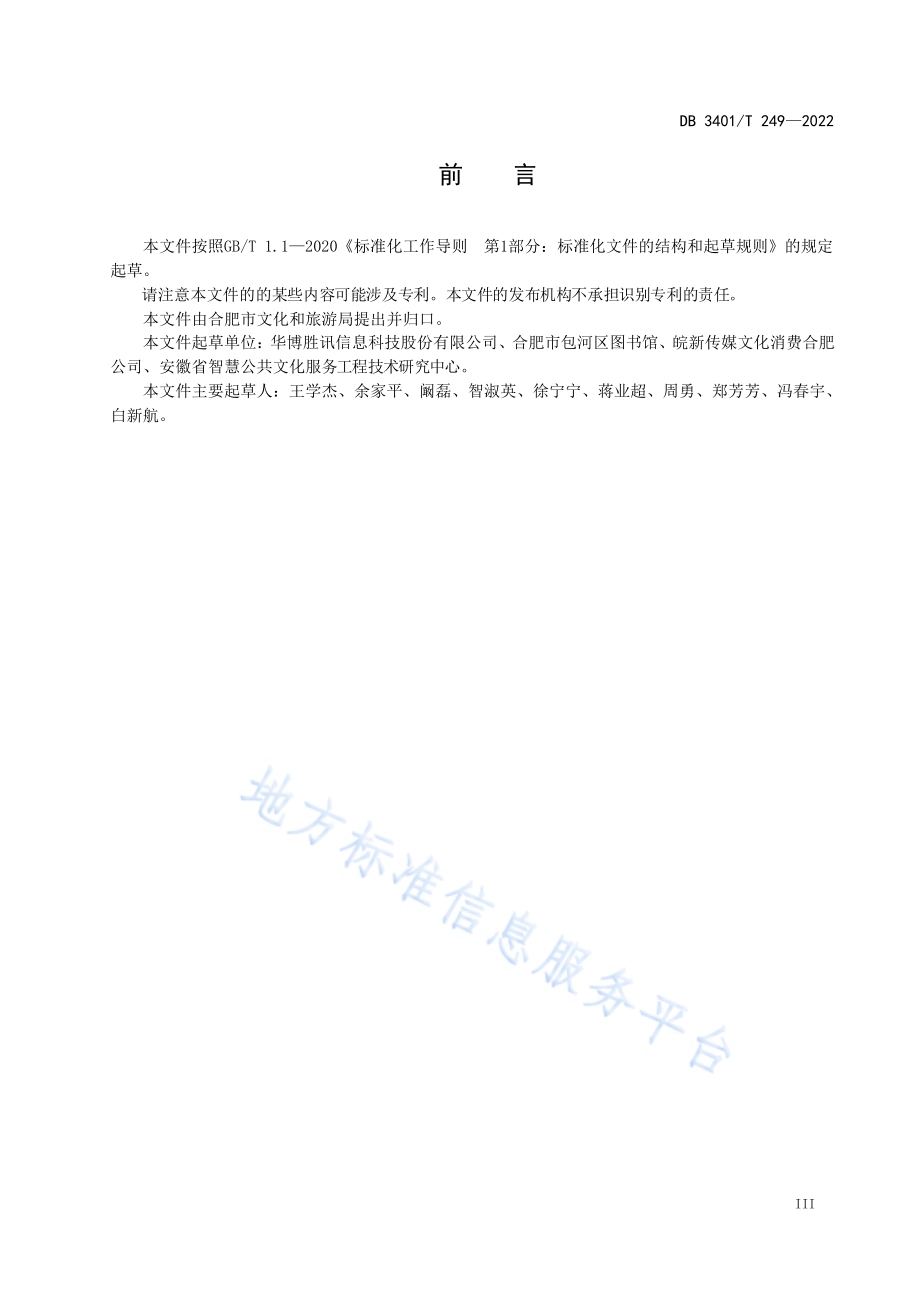 DB 3401/T 249—2022

前　言

本文件按照GB/T 1.1—2020《标准化工作导则　第1部分：标准化文件的结构和起草规则》的规定起草。

请注意本文件的的某些内容可能涉及专利。本文件的发布机构不承担识别专利的责任。

本文件由合肥市文化和旅游局提出并归口。

本文件起草单位：华博胜讯信息科技股份有限公司、合肥市包河区图书馆、皖新传媒文化消费合肥公司、安徽省智慧公共文化服务工程技术研究中心。

本文件主要起草人：王学杰、余家平、阚磊、智淑英、徐宁宁、蒋业超、周勇、郑芳芳、冯春宇、白新航。

地方标准信息服务平台

III